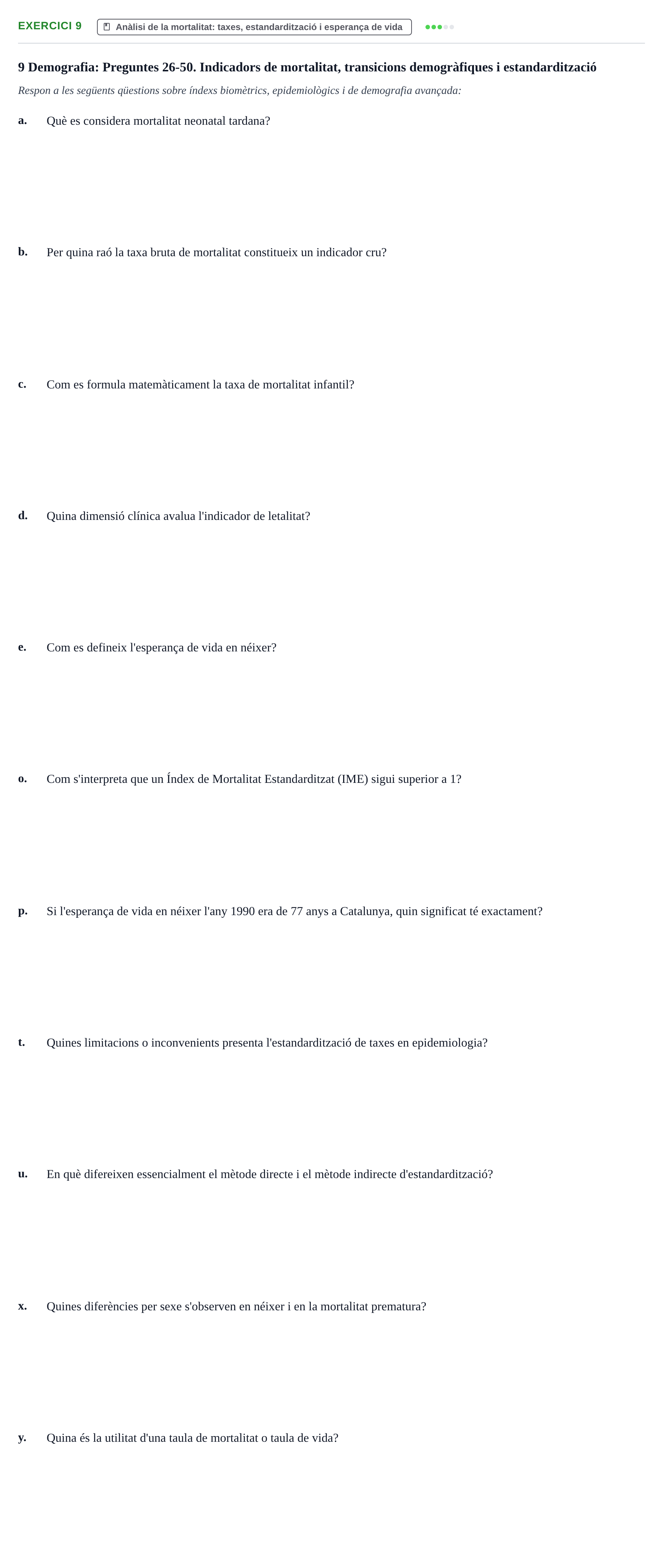 EXERCICI 9 Anàlisi de la mortalitat: taxes, estandardització i esperança de vida

9 Demografia: Preguntes 26-50. Indicadors de mortalitat, transicions demogràfiques i estandardització

Respon a les següents qüestions sobre índexs biomètrics, epidemiològics i de demografia avançada:

a. Què es considera mortalitat neonatal tardana?

b. Per quina raó la taxa bruta de mortalitat constitueix un indicador cru?

c. Com es formula matemàticament la taxa de mortalitat infantil?

d. Quina dimensió clínica avalua l'indicador de letalitat?

e. Com es defineix l'esperança de vida en néixer?

o. Com s'interpreta que un Índex de Mortalitat Estandarditzat (IME) sigui superior a 1?

p. Si l'esperança de vida en néixer l'any 1990 era de 77 anys a Catalunya, quin significat té exactament?

t. Quines limitacions o inconvenients presenta l'estandardització de taxes en epidemiologia?

u. En què difereixen essencialment el mètode directe i el mètode indirecte d'estandardització?

x. Quines diferències per sexe s'observen en néixer i en la mortalitat prematura?

y. Quina és la utilitat d'una taula de mortalitat o taula de vida?